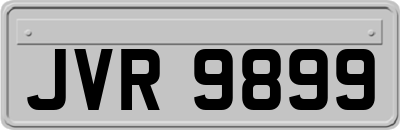 JVR 9899